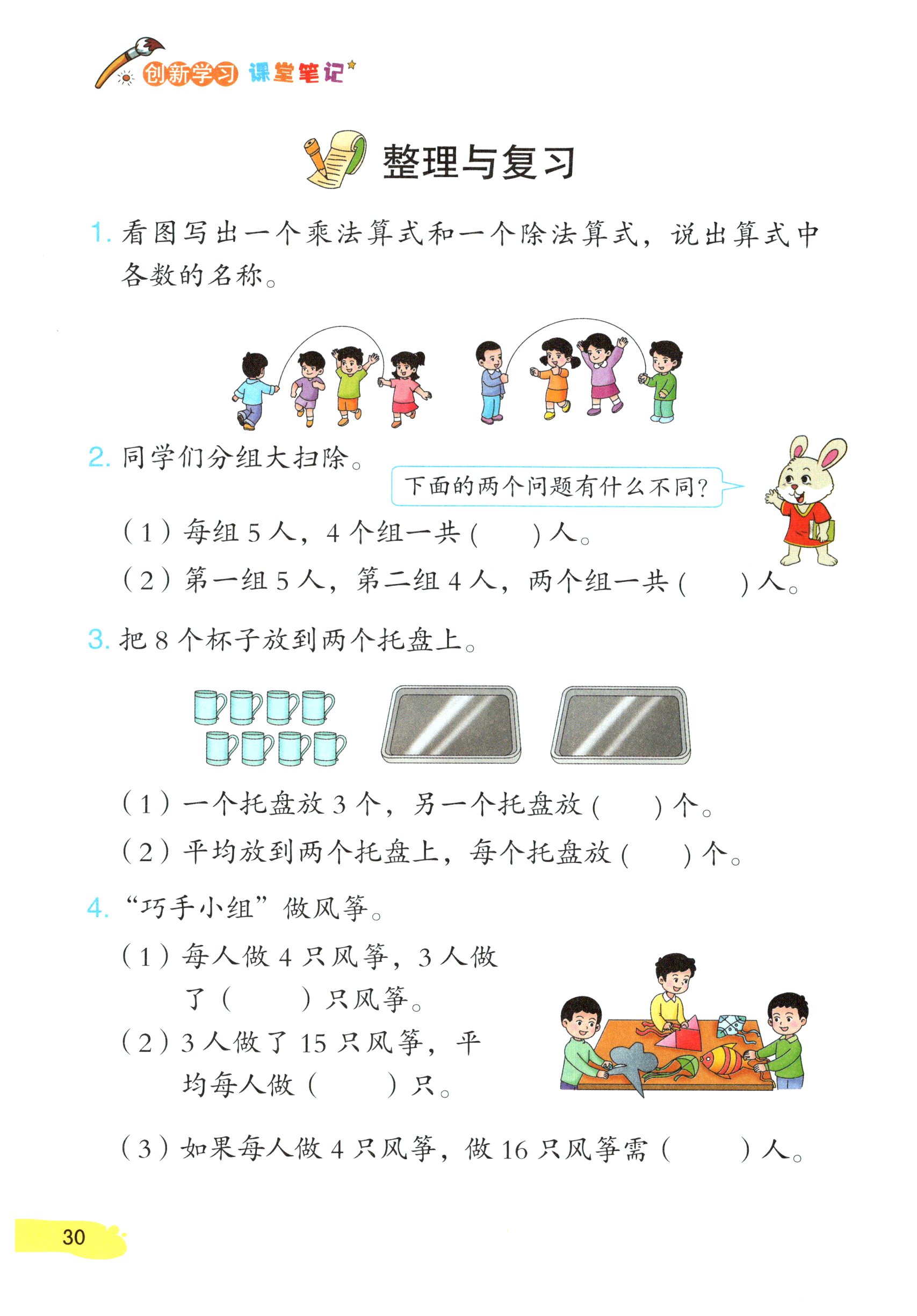 创新学习 课堂笔记

整理与复习

1. 看图写出一个乘法算式和一个除法算式，说出算式中各数的名称。

2. 同学们分组大扫除。

下面的两个问题有什么不同？

（1）每组 5 人，4 个组一共（　　）人。

（2）第一组 5 人，第二组 4 人，两个组一共（　　）人。

3. 把 8 个杯子放到两个托盘上。

（1）一个托盘放 3 个，另一个托盘放（　　）个。

（2）平均放到两个托盘上，每个托盘放（　　）个。

4. “巧手小组”做风筝。

（1）每人做 4 只风筝，3 人做了（　　）只风筝。

（2）3 人做了 15 只风筝，平均每人做（　　）只。

（3）如果每人做 4 只风筝，做 16 只风筝需（　　）人。

30